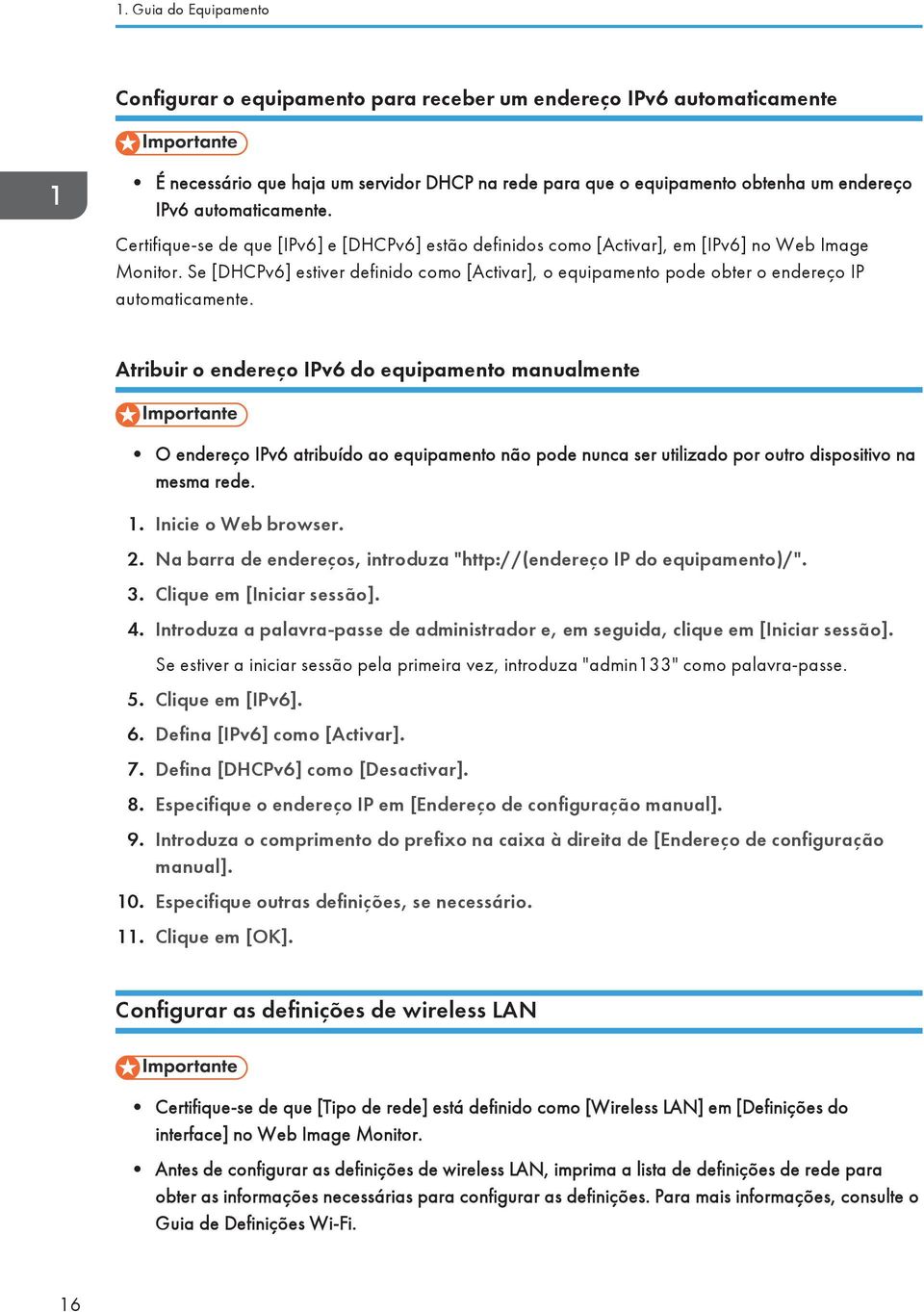 1. Guia do Equipamento

Configurar o equipamento para receber um endereço IPv6 automaticamente

Importante

1

• É necessário que haja um servidor DHCP na rede para que o equipamento obtenha um endereço IPv6 automaticamente.

Certifique-se de que [IPv6] e [DHCPv6] estão definidos como [Activar], em [IPv6] no Web Image Monitor. Se [DHCPv6] estiver definido como [Activar], o equipamento pode obter o endereço IP automaticamente.

Atribuir o endereço IPv6 do equipamento manualmente

Importante

• O endereço IPv6 atribuído ao equipamento não pode nunca ser utilizado por outro dispositivo na mesma rede.

1. Inicie o Web browser.
2. Na barra de endereços, introduza "http://(endereço IP do equipamento)/".
3. Clique em [Iniciar sessão].
4. Introduza a palavra-passe de administrador e, em seguida, clique em [Iniciar sessão].

Se estiver a iniciar sessão pela primeira vez, introduza "admin133" como palavra-passe.

5. Clique em [IPv6].
6. Defina [IPv6] como [Activar].
7. Defina [DHCPv6] como [Desactivar].
8. Especifique o endereço IP em [Endereço de configuração manual].
9. Introduza o comprimento do prefixo na caixa à direita de [Endereço de configuração manual].
10. Especifique outras definições, se necessário.
11. Clique em [OK].

Configurar as definições de wireless LAN

Importante

• Certifique-se de que [Tipo de rede] está definido como [Wireless LAN] em [Definições do interface] no Web Image Monitor.
• Antes de configurar as definições de wireless LAN, imprima a lista de definições de rede para obter as informações necessárias para configurar as definições. Para mais informações, consulte o Guia de Definições Wi-Fi.

16